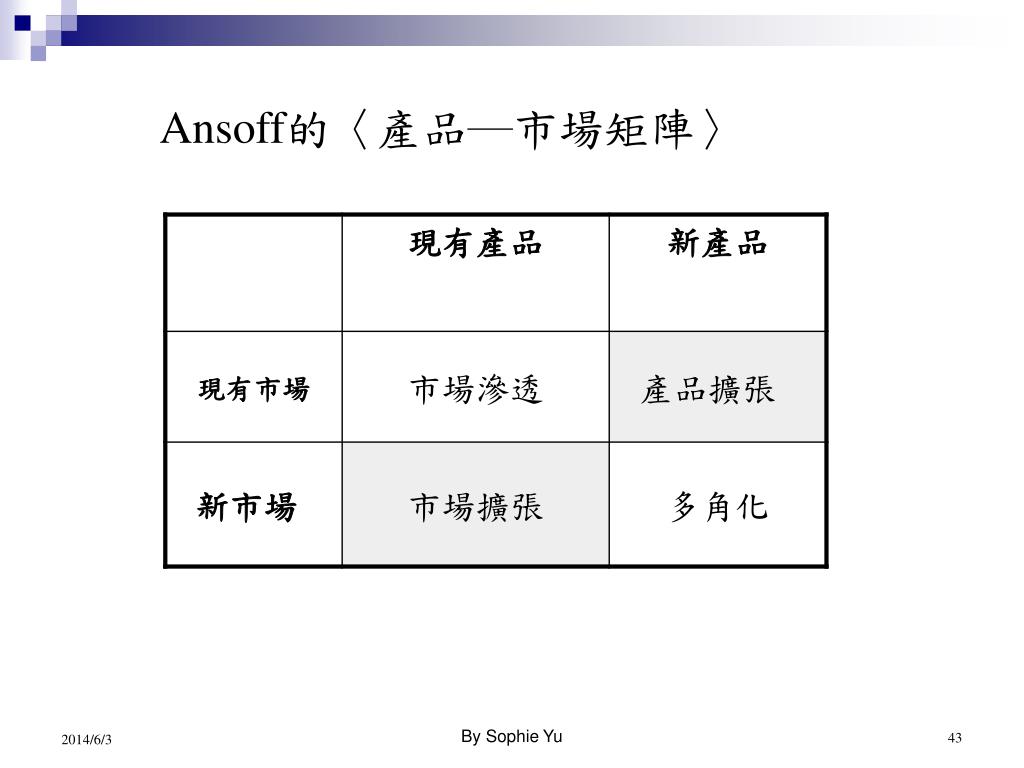 Ansoff的〈產品—市場矩陣〉

| | 現有產品 | 新產品 |
|---|---|---|
| 現有市場 | 市場滲透 | 產品擴張 |
| 新市場 | 市場擴張 | 多角化 |

2014/6/3

By Sophie Yu

43